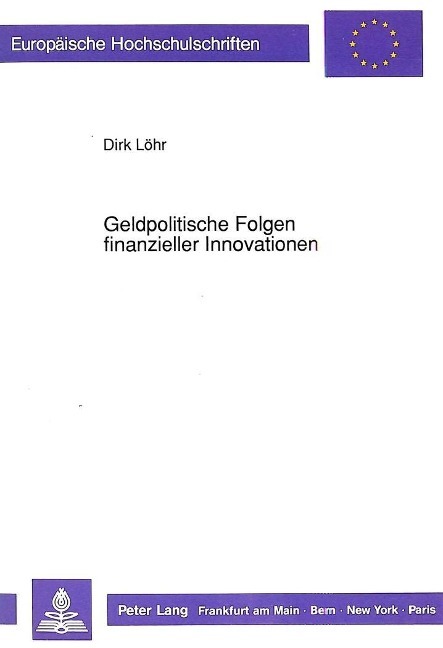 Europäische Hochschulschriften

Dirk Löhr

Geldpolitische Folgen finanzieller Innovationen

Peter Lang Frankfurt am Main · Bern · New York · Paris